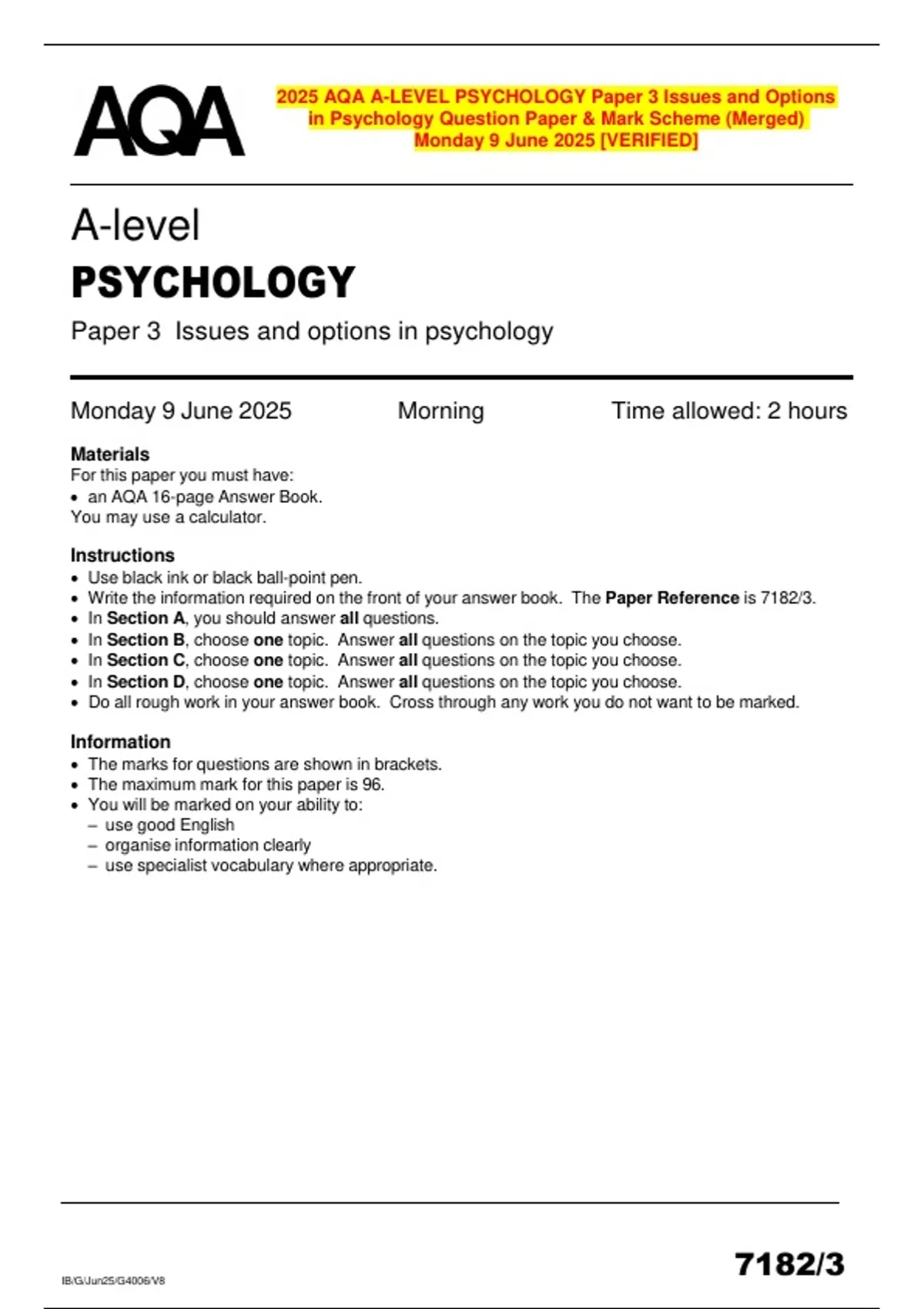 AQA

2025 AQA A-LEVEL PSYCHOLOGY Paper 3 Issues and Options in Psychology Question Paper & Mark Scheme (Merged) Monday 9 June 2025 [VERIFIED]

A-level
PSYCHOLOGY
Paper 3 Issues and options in psychology

Monday 9 June 2025 Morning Time allowed: 2 hours

Materials
For this paper you must have:
• an AQA 16-page Answer Book.
You may use a calculator.

Instructions
• Use black ink or black ball-point pen.
• Write the information required on the front of your answer book. The Paper Reference is 7182/3.
• In Section A, you should answer all questions.
• In Section B, choose one topic. Answer all questions on the topic you choose.
• In Section C, choose one topic. Answer all questions on the topic you choose.
• In Section D, choose one topic. Answer all questions on the topic you choose.
• Do all rough work in your answer book. Cross through any work you do not want to be marked.

Information
• The marks for questions are shown in brackets.
• The maximum mark for this paper is 96.
• You will be marked on your ability to:
– use good English
– organise information clearly
– use specialist vocabulary where appropriate.

IB/G/Jun25/G4006/V8

7182/3